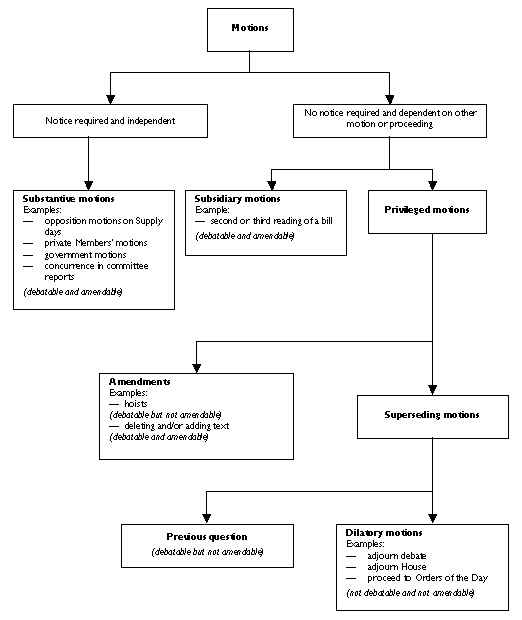 Motions

Notice required and independent

No notice required and dependent on other motion or proceeding

Substantive motions
Examples:
— opposition motions on Supply days
— private Members' motions
— government motions
— concurrence in committee reports
(debatable and amendable)

Subsidiary motions
Example:
— second or third reading of a bill
(debatable and amendable)

Privileged motions

Amendments
Examples:
— hoists
(debatable but not amendable)
— deleting and/or adding text
(debatable and amendable)

Superseding motions

Previous question
(debatable but not amendable)

Dilatory motions
Examples:
— adjourn debate
— adjourn House
— proceed to Orders of the Day
(not debatable and not amendable)